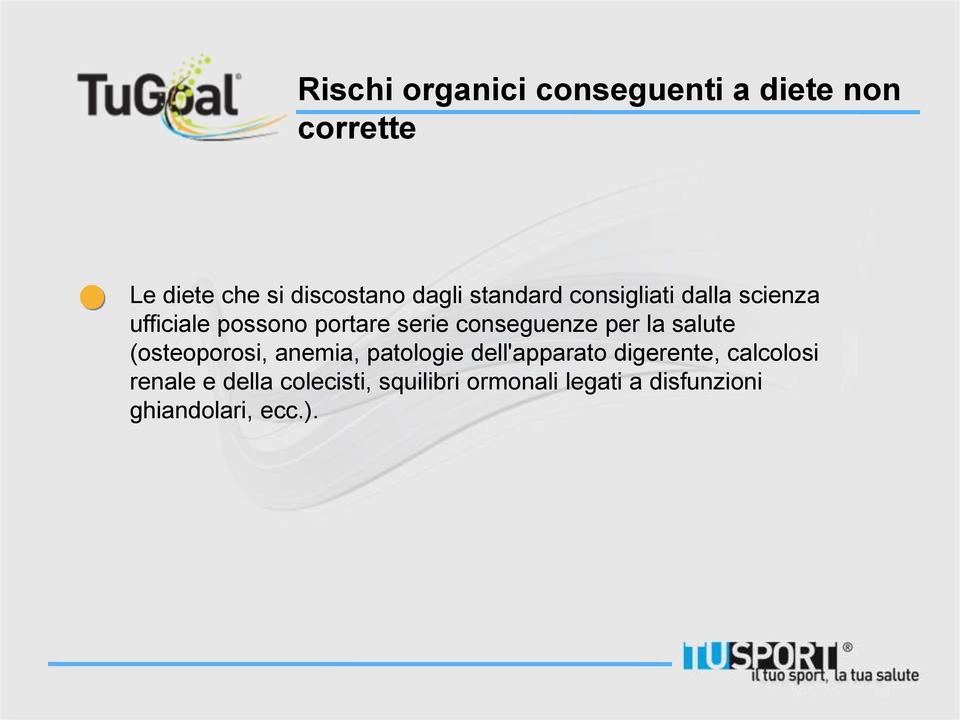 TuGoal®

Rischi organici conseguenti a diete non corrette

Le diete che si discostano dagli standard consigliati dalla scienza ufficiale possono portare serie conseguenze per la salute (osteoporosi, anemia, patologie dell'apparato digerente, calcolosi renale e della colecisti, squilibri ormonali legati a disfunzioni ghiandolari, ecc.).

TUSPORT®
il tuo sport, la tua salute